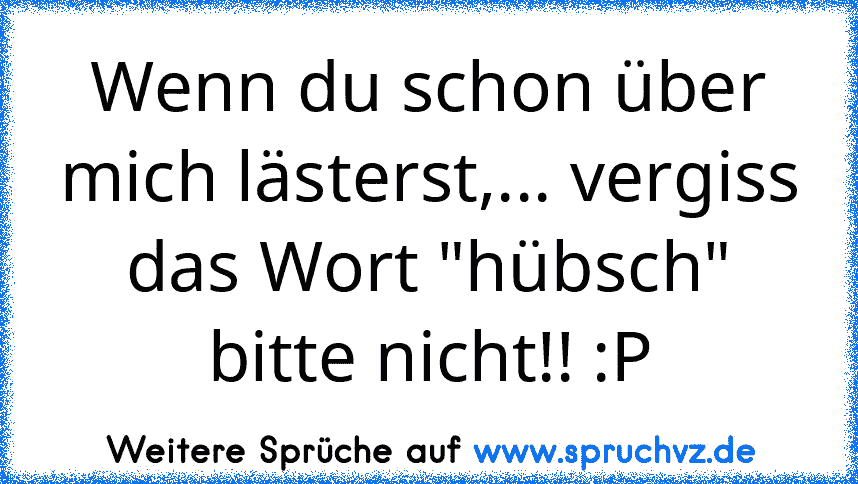 Wenn du schon über mich lästerst,... vergiss das Wort "hübsch" bitte nicht!! :P

Weitere Sprüche auf www.spruchvz.de